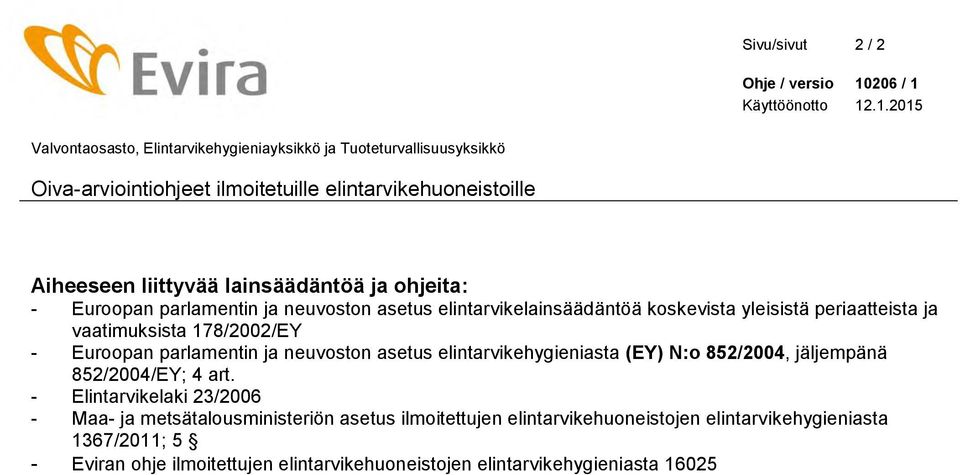 Evira

Sivu/sivut 2 / 2

Ohje / versio 10206 / 1
Käyttöönotto 12.1.2015

Valvontaosasto, Elintarvikehygieniayksikkö ja Tuoteturvallisuusyksikkö

Oiva-arviointiohjeet ilmoitetuille elintarvikehuoneistoille

Aiheeseen liittyvää lainsäädäntöä ja ohjeita:
- Euroopan parlamentin ja neuvoston asetus elintarvikelainsäädäntöä koskevista yleisistä periaatteista ja vaatimuksista 178/2002/EY
- Euroopan parlamentin ja neuvoston asetus elintarvikehygieniasta (EY) N:o 852/2004, jäljempänä 852/2004/EY; 4 art.
- Elintarvikelaki 23/2006
- Maa- ja metsätalousministeriön asetus ilmoitettujen elintarvikehuoneistojen elintarvikehygieniasta 1367/2011; 5 §
- Eviran ohje ilmoitettujen elintarvikehuoneistojen elintarvikehygieniasta 16025